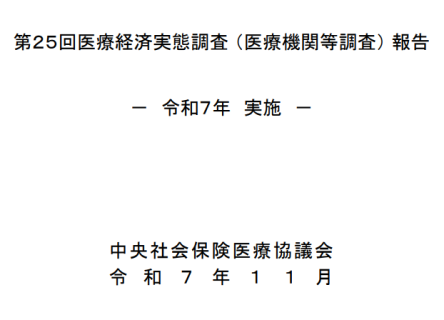 第25回医療経済実態調査（医療機関等調査）報告

－ 令和7年 実施 －

中央社会保険医療協議会
令 和 ７ 年 １ １ 月